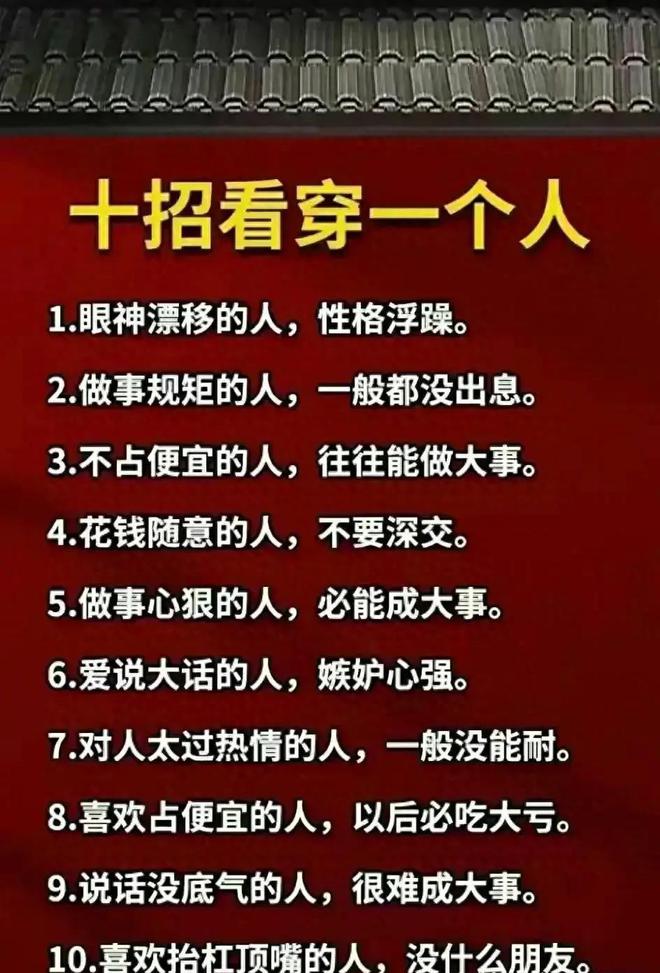 十招看穿一个人

1.眼神漂移的人，性格浮躁。

2.做事规矩的人，一般都没出息。

3.不占便宜的人，往往能做大事。

4.花钱随意的人，不要深交。

5.做事心狠的人，必能成大事。

6.爱说大话的人，嫉妒心强。

7.对人太过热情的人，一般没能耐。

8.喜欢占便宜的人，以后必吃大亏。

9.说话没底气的人，很难成大事。

10.喜欢抬杠顶嘴的人，没什么朋友。